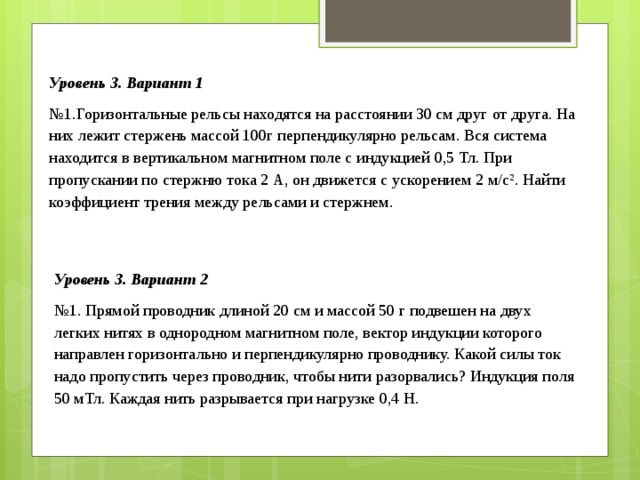 Уровень 3. Вариант 1

№1.Горизонтальные рельсы находятся на расстоянии 30 см друг от друга. На них лежит стержень массой 100г перпендикулярно рельсам. Вся система находится в вертикальном магнитном поле с индукцией 0,5 Тл. При пропускании по стержню тока 2 А, он движется с ускорением 2 м/с$^2$. Найти коэффициент трения между рельсами и стержнем.

Уровень 3. Вариант 2

№1. Прямой проводник длиной 20 см и массой 50 г подвешен на двух легких нитях в однородном магнитном поле, вектор индукции которого направлен горизонтально и перпендикулярно проводнику. Какой силы ток надо пропустить через проводник, чтобы нити разорвались? Индукция поля 50 мТл. Каждая нить разрывается при нагрузке 0,4 Н.